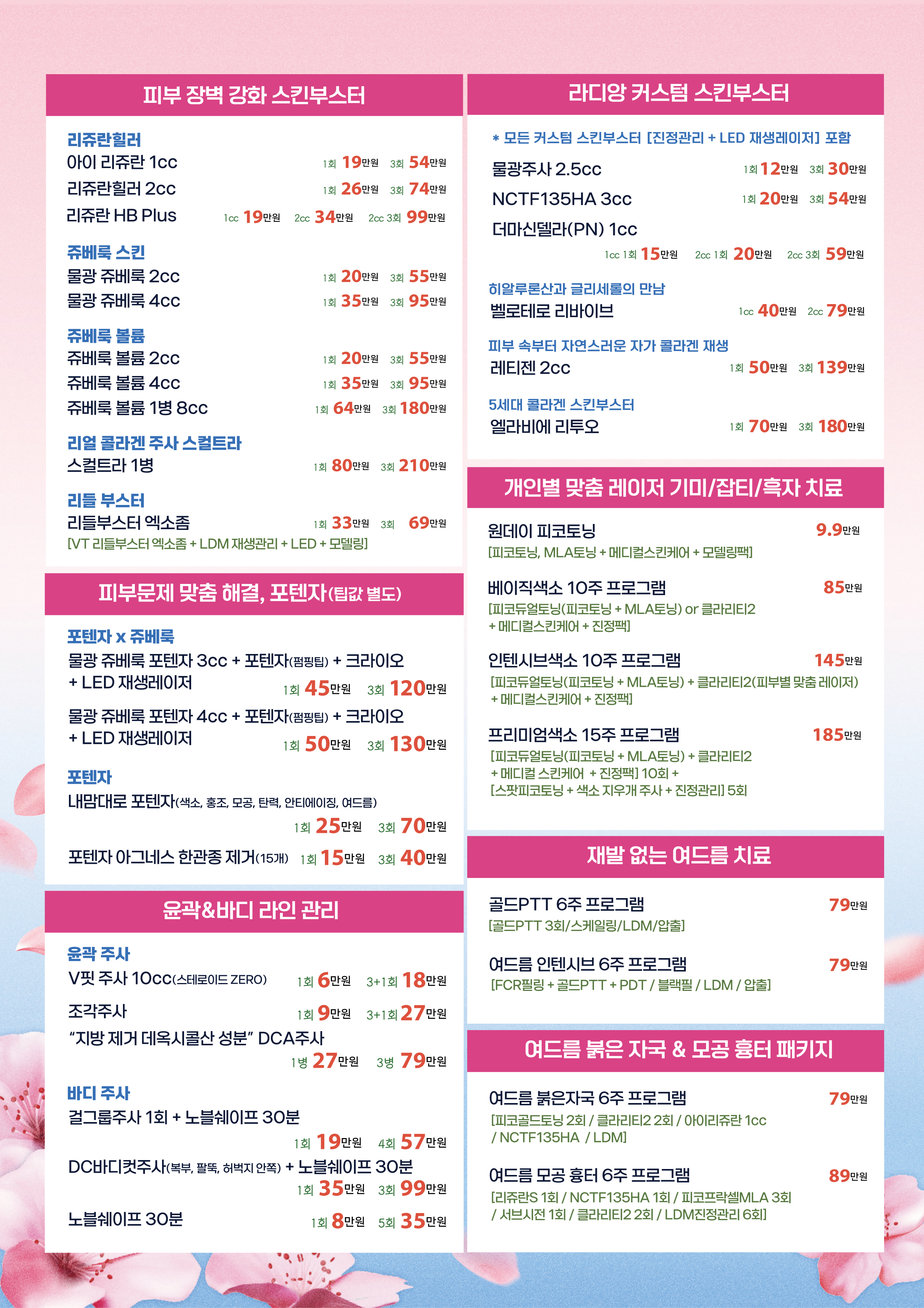 피부 장벽 강화 스킨부스터

리쥬란힐러
아이 리쥬란 1cc 1회 19만원 3회 54만원
리쥬란힐러 2cc 1회 26만원 3회 74만원
리쥬란 HB Plus 1cc 19만원 2cc 34만원 2cc 3회 99만원

쥬베룩 스킨
물광 쥬베룩 2cc 1회 20만원 3회 55만원
물광 쥬베룩 4cc 1회 35만원 3회 95만원

쥬베룩 볼륨
쥬베룩 볼륨 2cc 1회 20만원 3회 55만원
쥬베룩 볼륨 4cc 1회 35만원 3회 95만원
쥬베룩 볼륨 1병 8cc 1회 64만원 3회 180만원

리얼 콜라겐 주사 스컬트라
스컬트라 1병 1회 80만원 3회 210만원

리들 부스터
리들부스터 엑소좀 1회 33만원 3회 69만원
[VT 리들부스터 엑소좀 + LDM 재생관리 + LED + 모델링]

피부문제 맞춤 해결, 포텐자(팁값 별도)

포텐자 x 쥬베룩
물광 쥬베룩 포텐자 3cc + 포텐자(펌핑팁) + 크라이오 + LED 재생레이저 1회 45만원 3회 120만원
물광 쥬베룩 포텐자 4cc + 포텐자(펌핑팁) + 크라이오 + LED 재생레이저 1회 50만원 3회 130만원

포텐자
내맘대로 포텐자(색소, 홍조, 모공, 탄력, 안티에이징, 여드름) 1회 25만원 3회 70만원
포텐자 아그네스 한관종 제거(15개) 1회 15만원 3회 40만원

윤곽&바디 라인 관리

윤곽 주사
V핏 주사 10cc(스테로이드 ZERO) 1회 6만원 3+1회 18만원
조각주사 1회 9만원 3+1회 27만원
"지방 제거 데옥시콜산 성분" DCA주사 1병 27만원 3병 79만원

바디 주사
걸그룹주사 1회 + 노블쉐이프 30분 1회 19만원 4회 57만원
DC바디컷주사(복부, 팔뚝, 허벅지 안쪽) + 노블쉐이프 30분 1회 35만원 3회 99만원
노블쉐이프 30분 1회 8만원 5회 35만원

라디앙 커스텀 스킨부스터

* 모든 커스텀 스킨부스터 [진정관리 + LED 재생레이저] 포함
물광주사 2.5cc 1회 12만원 3회 30만원
NCTF135HA 3cc 1회 20만원 3회 54만원
더마신델라(PN) 1cc
1cc 1회 15만원 2cc 1회 20만원 2cc 3회 59만원

히알루론산과 글리세롤의 만남
벨로테로 리바이브 1cc 40만원 2cc 79만원

피부 속부터 자연스러운 자가 콜라겐 재생
레티젠 2cc 1회 50만원 3회 139만원

5세대 콜라겐 스킨부스터
엘라비에 리투오 1회 70만원 3회 180만원

개인별 맞춤 레이저 기미/잡티/흑자 치료

원데이 피코토닝 9.9만원
[피코토닝, MLA토닝 + 메디컬스킨케어 + 모델링팩]

베이직색소 10주 프로그램 85만원
[피코듀얼토닝(피코토닝 + MLA토닝) or 클라리티2 + 메디컬스킨케어 + 진정팩]

인텐시브색소 10주 프로그램 145만원
[피코듀얼토닝(피코토닝 + MLA토닝) + 클라리티2(피부별 맞춤 레이저) + 메디컬스킨케어 + 진정팩]

프리미엄색소 15주 프로그램 185만원
[피코듀얼토닝(피코토닝 + MLA토닝) + 클라리티2 + 메디컬 스킨케어 + 진정팩] 10회 + [스팟피코토닝 + 색소 지우개 주사 + 진정관리] 5회

재발 없는 여드름 치료

골드PTT 6주 프로그램 79만원
[골드PTT 3회/스케일링/LDM/압출]

여드름 인텐시브 6주 프로그램 79만원
[FCR필링 + 골드PTT + PDT / 블랙필 / LDM / 압출]

여드름 붉은 자국 & 모공 흉터 패키지

여드름 붉은자국 6주 프로그램 79만원
[피코골드토닝 2회 / 클라리티2 2회 / 아이리쥬란 1cc / NCTF135HA / LDM]

여드름 모공 흉터 6주 프로그램 89만원
[리쥬란S 1회 / NCTF135HA 1회 / 피코프락셀MLA 3회 / 서브시전 1회 / 클라리티2 2회 / LDM진정관리 6회]